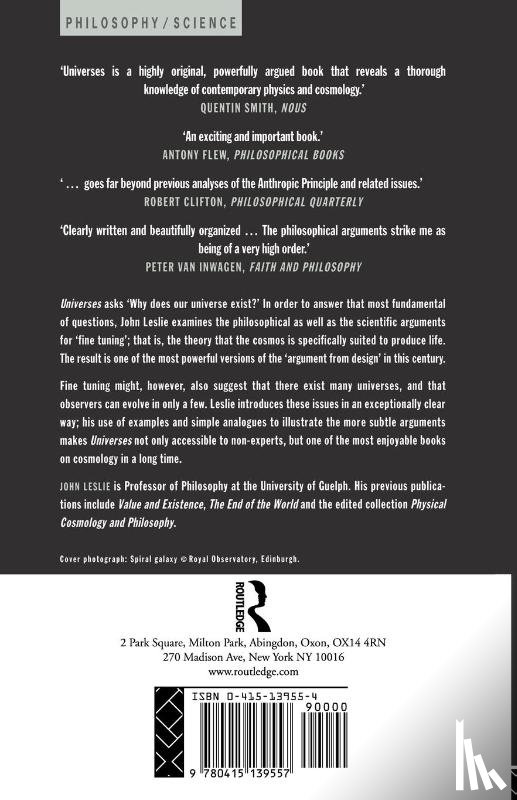 PHILOSOPHY / SCIENCE

'Universes is a highly original, powerfully argued book that reveals a thorough knowledge of contemporary physics and cosmology.'
QUENTIN SMITH, NOUS

'An exciting and important book.'
ANTONY FLEW, PHILOSOPHICAL BOOKS

' ... goes far beyond previous analyses of the Anthropic Principle and related issues.'
ROBERT CLIFTON, PHILOSOPHICAL QUARTERLY

'Clearly written and beautifully organized ... The philosophical arguments strike me as being of a very high order.'
PETER VAN INWAGEN, FAITH AND PHILOSOPHY

Universes asks 'Why does our universe exist?' In order to answer that most fundamental of questions, John Leslie examines the philosophical as well as the scientific arguments for 'fine tuning'; that is, the theory that the cosmos is specifically suited to produce life. The result is one of the most powerful versions of the 'argument from design' in this century.

Fine tuning might, however, also suggest that there exist many universes, and that observers can evolve in only a few. Leslie introduces these issues in an exceptionally clear way; his use of examples and simple analogues to illustrate the more subtle arguments makes Universes not only accessible to non-experts, but one of the most enjoyable books on cosmology in a long time.

JOHN LESLIE is Professor of Philosophy at the University of Guelph. His previous publications include Value and Existence, The End of the World and the edited collection Physical Cosmology and Philosophy.

Cover photograph: Spiral galaxy © Royal Observatory, Edinburgh.

ROUTLEDGE

2 Park Square, Milton Park, Abingdon, Oxon, OX14 4RN
270 Madison Ave, New York NY 10016
www.routledge.com

ISBN 0-415-13955-4
90000
9 780415 139557